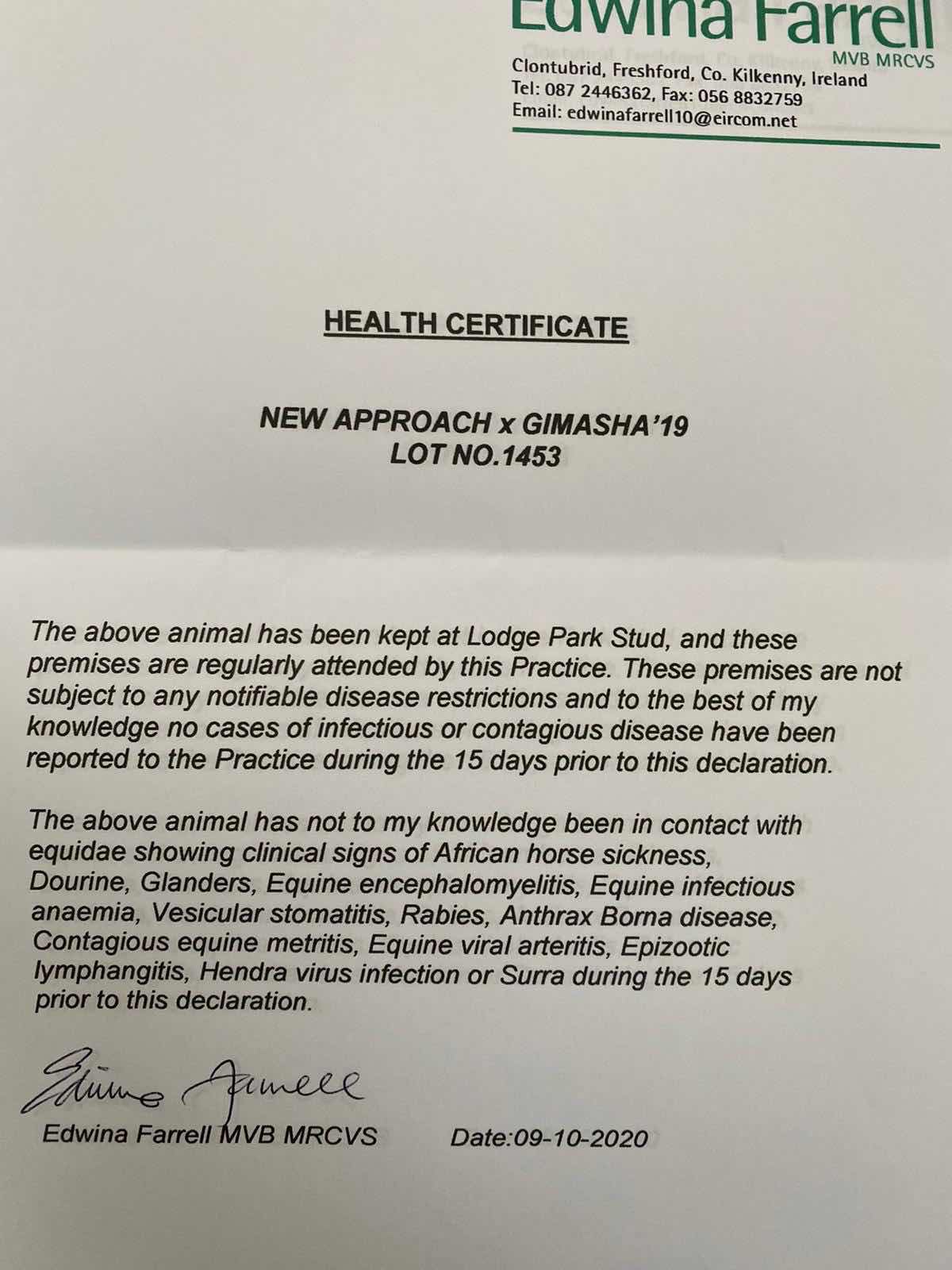 Edwina Farrell
MVB MRCVS
Clontubrid, Freshford, Co. Kilkenny, Ireland
Tel: 087 2446362, Fax: 056 8832759
Email: edwinafarrell10@eircom.net

HEALTH CERTIFICATE

NEW APPROACH x GIMASHA'19
LOT NO.1453

The above animal has been kept at Lodge Park Stud, and these premises are regularly attended by this Practice. These premises are not subject to any notifiable disease restrictions and to the best of my knowledge no cases of infectious or contagious disease have been reported to the Practice during the 15 days prior to this declaration.

The above animal has not to my knowledge been in contact with equidae showing clinical signs of African horse sickness, Dourine, Glanders, Equine encephalomyelitis, Equine infectious anaemia, Vesicular stomatitis, Rabies, Anthrax Borna disease, Contagious equine metritis, Equine viral arteritis, Epizootic lymphangitis, Hendra virus infection or Surra during the 15 days prior to this declaration.

Edwina Farrell

Edwina Farrell MVB MRCVS Date:09-10-2020